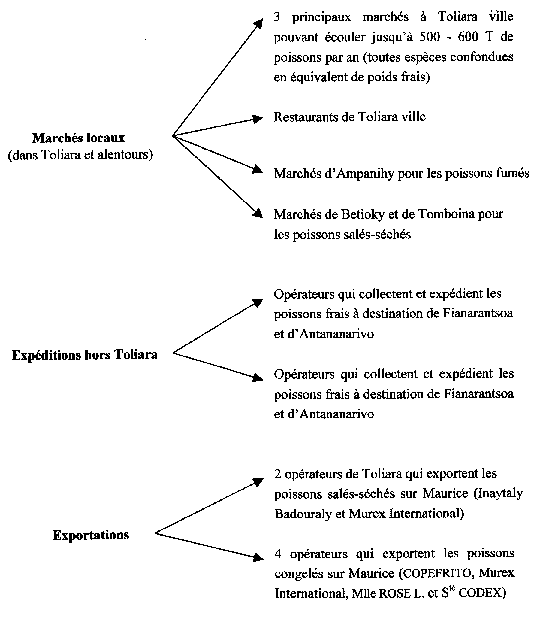 Marchés locaux
(dans Toliara et alentours)

3 principaux marchés à Toliara ville pouvant écouler jusqu'à 500 - 600 T de poissons par an (toutes espèces confondues en équivalent de poids frais)

Restaurants de Toliara ville

Marchés d'Ampanihy pour les poissons fumés

Marchés de Betioky et de Tomboina pour les poissons salés-séchés

Expéditions hors Toliara

Opérateurs qui collectent et expédient les poissons frais à destination de Fianarantsoa et d'Antananarivo

Opérateurs qui collectent et expédient les poissons frais à destination de Fianarantsoa et d'Antananarivo

Exportations

2 opérateurs de Toliara qui exportent les poissons salés-séchés sur Maurice (Inaytaly Badouraly et Murex International)

4 opérateurs qui exportent les poissons congelés sur Maurice (COPEFRITO, Murex International, Mlle ROSE L. et S$^{té}$ CODEX)